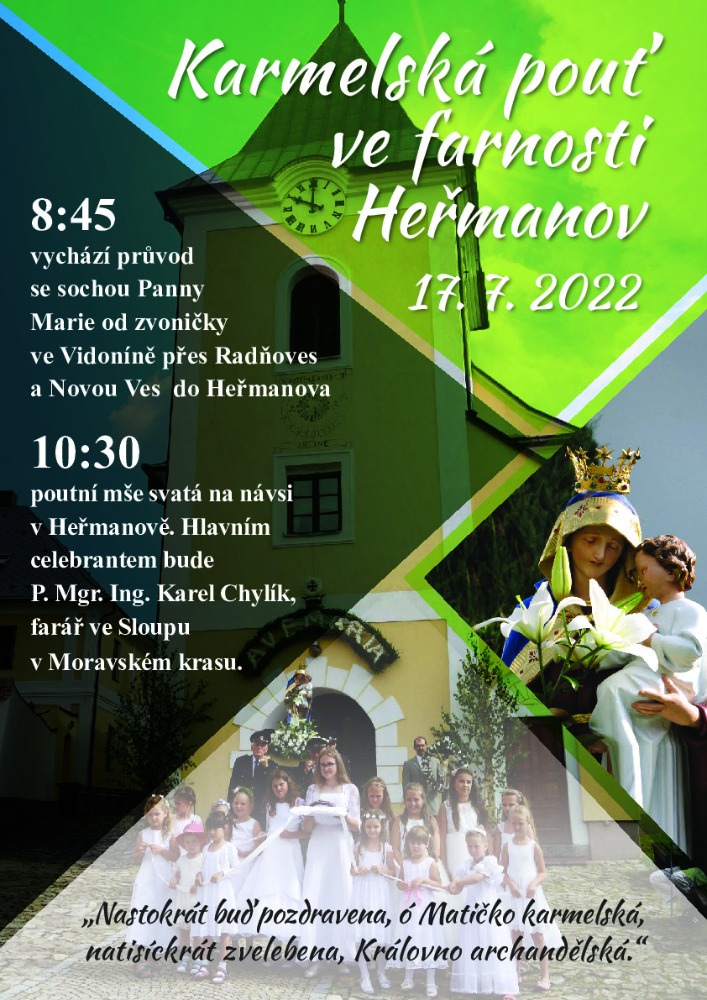 Karmelská pouť ve farnosti Heřmanov

17. 7. 2022

8:45

vychází průvod se sochou Panny Marie od zvoničky ve Vidoníně přes Radňoves a Novou Ves do Heřmanova

10:30

poutní mše svatá na návsi v Heřmanově. Hlavním celebrantem bude P. Mgr. Ing. Karel Chylík, farář ve Sloupu v Moravském krasu.

AVE MARIA

„Nastokrát buď pozdravena, ó Matičko karmelská, natisíckrát zvelebena, Královno archandělská."